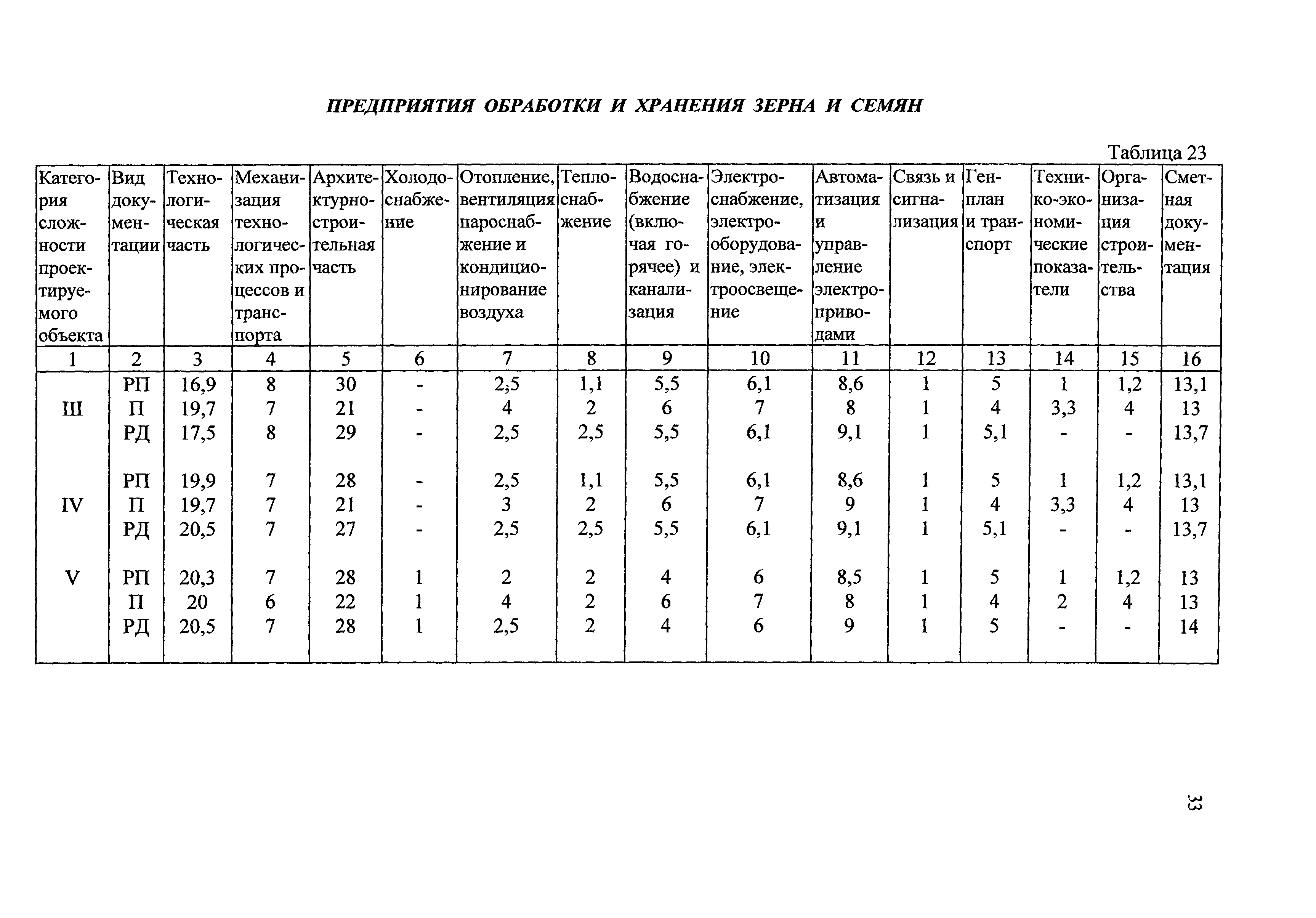 ПРЕДПРИЯТИЯ ОБРАБОТКИ И ХРАНЕНИЯ ЗЕРНА И СЕМЯН

Таблица 23

| Категория сложности проектируемого объекта | Вид документации | Технологическая часть | Механизация технологических процессов и транспорта | Архитектурно-строительная часть | Холодоснабжение | Отопление, вентиляция пароснабжение и кондиционирование воздуха | Теплоснабжение | Водоснабжение (включая горячее) и канализация | Электроснабжение, электрооборудование, электроосвещение | Автоматизация и управление электроприводами | Связь и сигнализация | Генплан и транспорт | Технико-экономические показатели | Организация строительства | Сметная документация |
|---|---|---|---|---|---|---|---|---|---|---|---|---|---|---|---|
| 1 | 2 | 3 | 4 | 5 | 6 | 7 | 8 | 9 | 10 | 11 | 12 | 13 | 14 | 15 | 16 |
| | РП | 16,9 | 8 | 30 | - | 2,5 | 1,1 | 5,5 | 6,1 | 8,6 | 1 | 5 | 1 | 1,2 | 13,1 |
| III | П | 19,7 | 7 | 21 | - | 4 | 2 | 6 | 7 | 8 | 1 | 4 | 3,3 | 4 | 13 |
| | РД | 17,5 | 8 | 29 | - | 2,5 | 2,5 | 5,5 | 6,1 | 9,1 | 1 | 5,1 | - | - | 13,7 |
| | РП | 19,9 | 7 | 28 | - | 2,5 | 1,1 | 5,5 | 6,1 | 8,6 | 1 | 5 | 1 | 1,2 | 13,1 |
| IV | П | 19,7 | 7 | 21 | - | 3 | 2 | 6 | 7 | 9 | 1 | 4 | 3,3 | 4 | 13 |
| | РД | 20,5 | 7 | 27 | - | 2,5 | 2,5 | 5,5 | 6,1 | 9,1 | 1 | 5,1 | - | - | 13,7 |
| V | РП | 20,3 | 7 | 28 | 1 | 2 | 2 | 4 | 6 | 8,5 | 1 | 5 | 1 | 1,2 | 13 |
| | П | 20 | 6 | 22 | 1 | 4 | 2 | 6 | 7 | 8 | 1 | 4 | 2 | 4 | 13 |
| | РД | 20,5 | 7 | 28 | 1 | 2,5 | 2 | 4 | 6 | 9 | 1 | 5 | - | - | 14 |

33